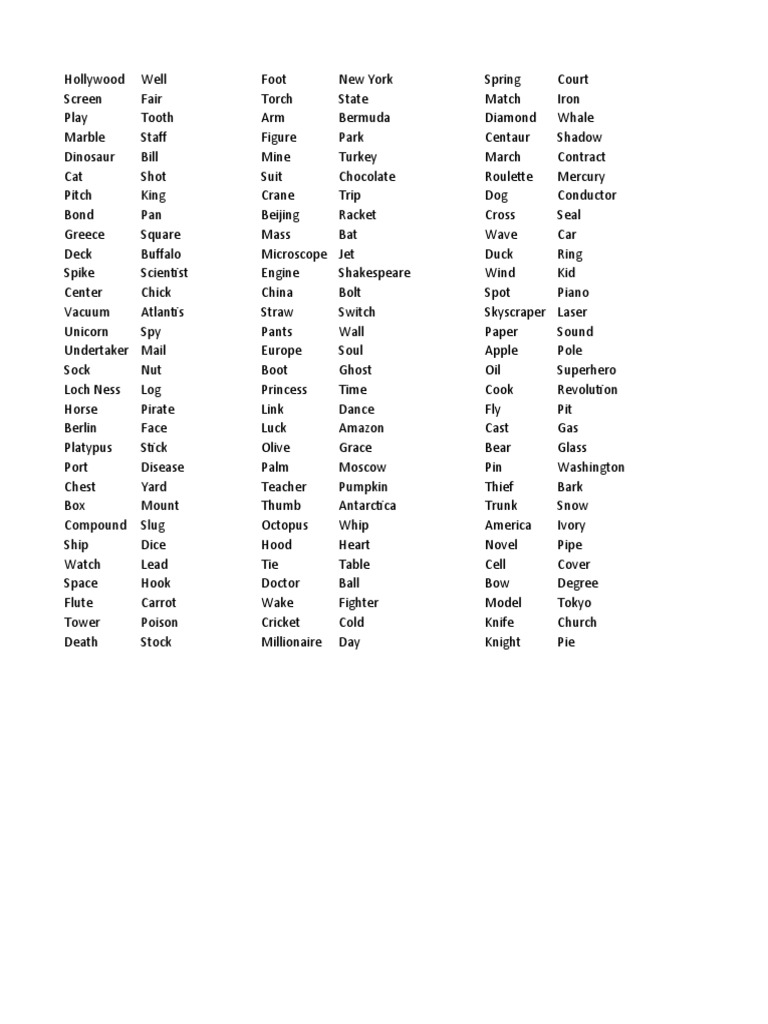 Hollywood
Screen
Play
Marble
Dinosaur
Cat
Pitch
Bond
Greece
Deck
Spike
Center
Vacuum
Unicorn
Undertaker
Sock
Loch Ness
Horse
Berlin
Platypus
Port
Chest
Box
Compound
Ship
Watch
Space
Flute
Tower
Death

Well
Fair
Tooth
Staff
Bill
Shot
King
Pan
Square
Buffalo
Scientist
Chick
Atlantis
Spy
Mail
Nut
Log
Pirate
Face
Stick
Disease
Yard
Mount
Slug
Dice
Lead
Hook
Carrot
Poison
Stock

Foot
Torch
Arm
Figure
Mine
Suit
Crane
Beijing
Mass
Microscope
Engine
China
Straw
Pants
Europe
Boot
Princess
Link
Luck
Olive
Palm
Teacher
Thumb
Octopus
Hood
Tie
Doctor
Wake
Cricket
Millionaire

New York
State
Bermuda
Park
Turkey
Chocolate
Trip
Racket
Bat
Jet
Shakespeare
Bolt
Switch
Wall
Soul
Ghost
Time
Dance
Amazon
Grace
Moscow
Pumpkin
Antarctica
Whip
Heart
Table
Ball
Fighter
Cold
Day

Spring
Match
Diamond
Centaur
March
Roulette
Dog
Cross
Wave
Duck
Wind
Spot
Skyscraper
Paper
Apple
Oil
Cook
Fly
Cast
Bear
Pin
Thief
Trunk
America
Novel
Cell
Bow
Model
Knife
Knight

Court
Iron
Whale
Shadow
Contract
Mercury
Conductor
Seal
Car
Ring
Kid
Piano
Laser
Sound
Pole
Superhero
Revolution
Pit
Gas
Glass
Washington
Bark
Snow
Ivory
Pipe
Cover
Degree
Tokyo
Church
Pie